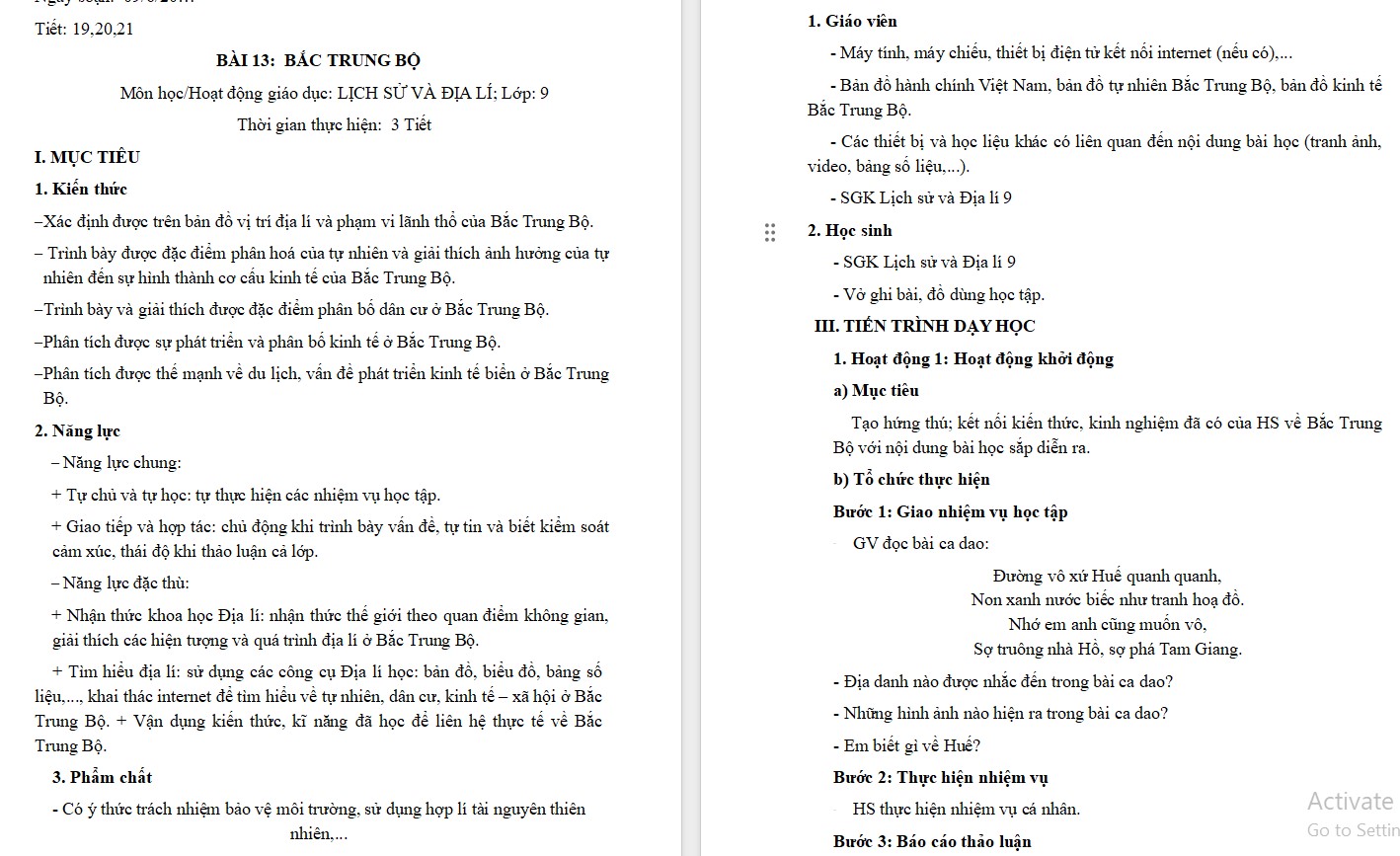 Tiết: 19,20,21

BÀI 13: BẮC TRUNG BỘ

Môn học/Hoạt động giáo dục: LỊCH SỬ VÀ ĐỊA LÍ; Lớp: 9

Thời gian thực hiện: 3 Tiết

I. MỤC TIÊU

1. Kiến thức

–Xác định được trên bản đồ vị trí địa lí và phạm vi lãnh thổ của Bắc Trung Bộ.

– Trình bày được đặc điểm phân hoá của tự nhiên và giải thích ảnh hưởng của tự nhiên đến sự hình thành cơ cấu kinh tế của Bắc Trung Bộ.

–Trình bày và giải thích được đặc điểm phân bố dân cư ở Bắc Trung Bộ.

–Phân tích được sự phát triển và phân bố kinh tế ở Bắc Trung Bộ.

–Phân tích được thế mạnh về du lịch, vấn đề phát triển kinh tế biển ở Bắc Trung Bộ.

2. Năng lực

– Năng lực chung:

+ Tự chủ và tự học: tự thực hiện các nhiệm vụ học tập.

+ Giao tiếp và hợp tác: chủ động khi trình bày vấn đề, tự tin và biết kiểm soát cảm xúc, thái độ khi thảo luận cả lớp.

– Năng lực đặc thù:

+ Nhận thức khoa học Địa lí: nhận thức thế giới theo quan điểm không gian, giải thích các hiện tượng và quá trình địa lí ở Bắc Trung Bộ.

+ Tìm hiểu địa lí: sử dụng các công cụ Địa lí học: bản đồ, biểu đồ, bảng số liệu,..., khai thác internet để tìm hiểu về tự nhiên, dân cư, kinh tế – xã hội ở Bắc Trung Bộ. + Vận dụng kiến thức, kĩ năng đã học để liên hệ thực tế về Bắc Trung Bộ.

3. Phẩm chất

- Có ý thức trách nhiệm bảo vệ môi trường, sử dụng hợp lí tài nguyên thiên nhiên,...

1. Giáo viên

- Máy tính, máy chiếu, thiết bị điện tử kết nối internet (nếu có),...

- Bản đồ hành chính Việt Nam, bản đồ tự nhiên Bắc Trung Bộ, bản đồ kinh tế Bắc Trung Bộ.

- Các thiết bị và học liệu khác có liên quan đến nội dung bài học (tranh ảnh, video, bảng số liệu,...).

- SGK Lịch sử và Địa lí 9

2. Học sinh

- SGK Lịch sử và Địa lí 9

- Vở ghi bài, đồ dùng học tập.

III. TIẾN TRÌNH DẠY HỌC

1. Hoạt động 1: Hoạt động khởi động

a) Mục tiêu

Tạo hứng thú; kết nối kiến thức, kinh nghiệm đã có của HS về Bắc Trung Bộ với nội dung bài học sắp diễn ra.

b) Tổ chức thực hiện

Bước 1: Giao nhiệm vụ học tập

GV đọc bài ca dao:

Đường vô xứ Huế quanh quanh,
Non xanh nước biếc như tranh hoạ đồ.
Nhớ em anh cũng muốn vô,
Sợ truông nhà Hồ, sợ phá Tam Giang.

- Địa danh nào được nhắc đến trong bài ca dao?

- Những hình ảnh nào hiện ra trong bài ca dao?

- Em biết gì về Huế?

Bước 2: Thực hiện nhiệm vụ

HS thực hiện nhiệm vụ cá nhân.

Bước 3: Báo cáo thảo luận

Activate
Go to Settin